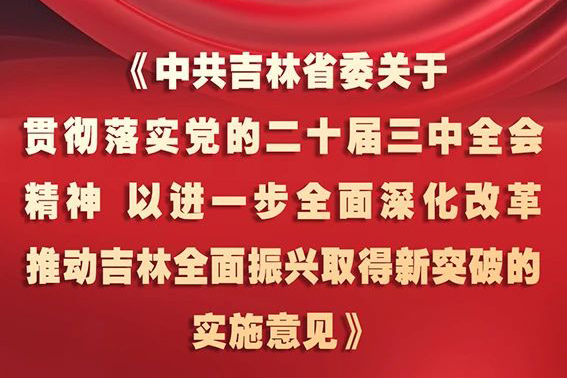 《中共吉林省委关于贯彻落实党的二十届三中全会精神 以进一步全面深化改革推动吉林全面振兴取得新突破的实施意见》